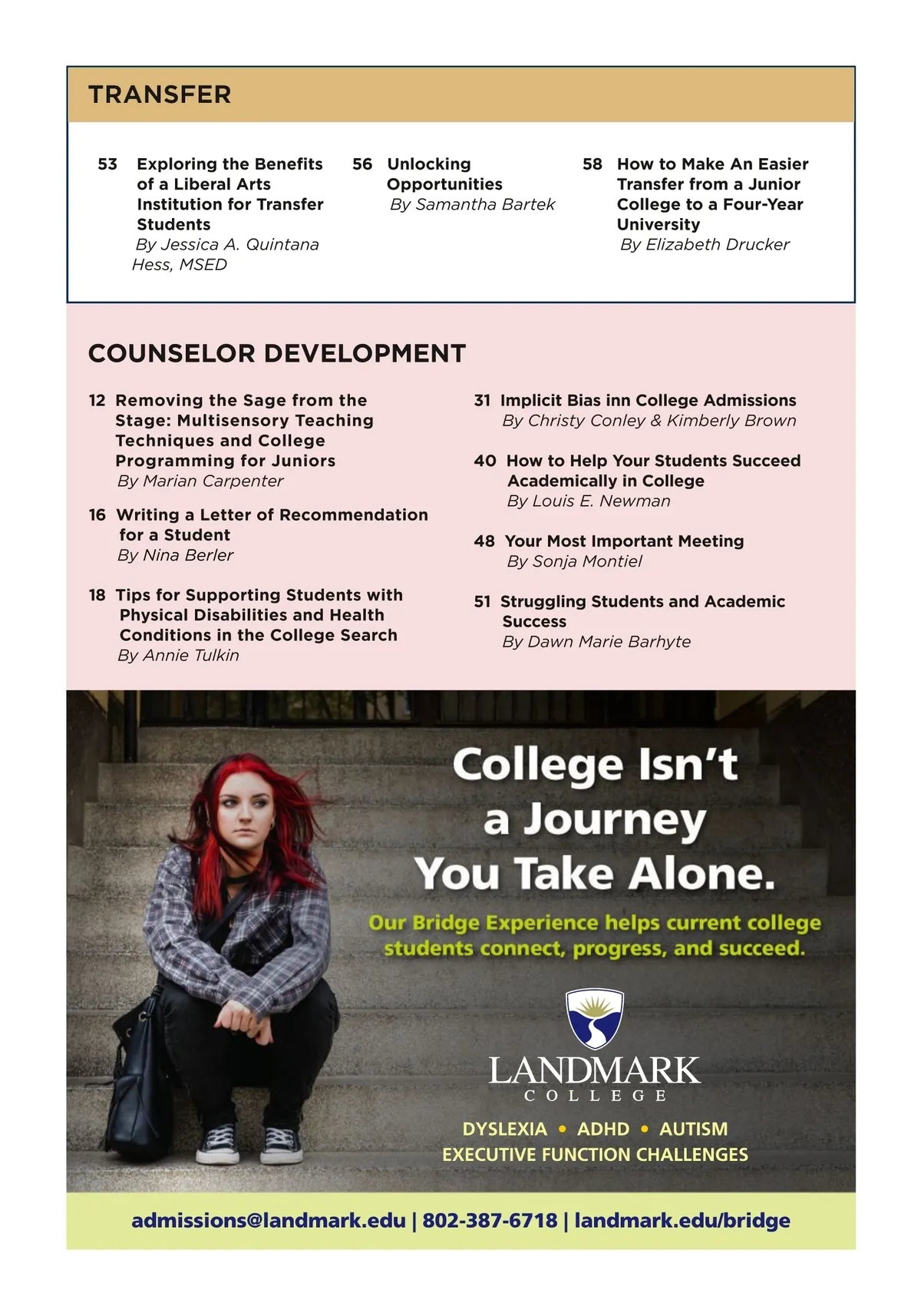 TRANSFER

53 Exploring the Benefits of a Liberal Arts Institution for Transfer Students
By Jessica A. Quintana Hess, MSED

56 Unlocking Opportunities
By Samantha Bartek

58 How to Make An Easier Transfer from a Junior College to a Four-Year University
By Elizabeth Drucker

COUNSELOR DEVELOPMENT

12 Removing the Sage from the Stage: Multisensory Teaching Techniques and College Programming for Juniors
By Marian Carpenter

16 Writing a Letter of Recommendation for a Student
By Nina Berler

18 Tips for Supporting Students with Physical Disabilities and Health Conditions in the College Search
By Annie Tulkin

31 Implicit Bias inn College Admissions
By Christy Conley & Kimberly Brown

40 How to Help Your Students Succeed Academically in College
By Louis E. Newman

48 Your Most Important Meeting
By Sonja Montiel

51 Struggling Students and Academic Success
By Dawn Marie Barhyte

College Isn't a Journey You Take Alone.

Our Bridge Experience helps current college students connect, progress, and succeed.

LANDMARK
COLLEGE

DYSLEXIA • ADHD • AUTISM
EXECUTIVE FUNCTION CHALLENGES

admissions@landmark.edu | 802-387-6718 | landmark.edu/bridge